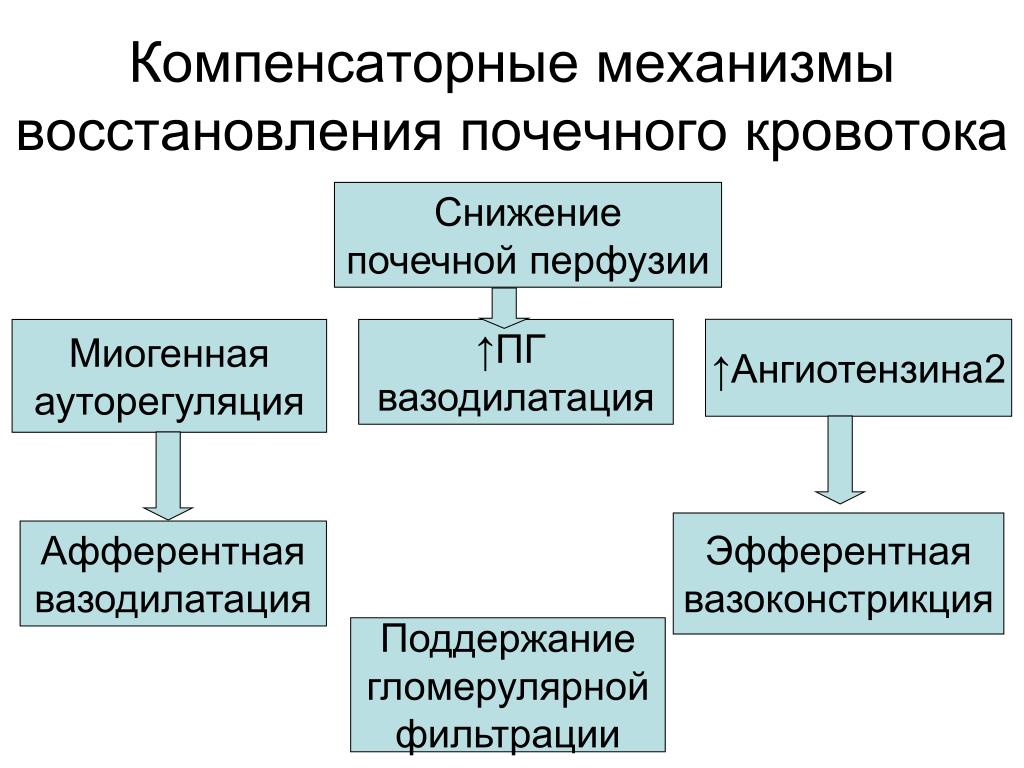 Компенсаторные механизмы восстановления почечного кровотока

Снижение почечной перфузии

Миогенная ауторегуляция

↑ПГ вазодилатация

↑Ангиотензина2

Афферентная вазодилатация

Эфферентная вазоконстрикция

Поддержание гломерулярной фильтрации